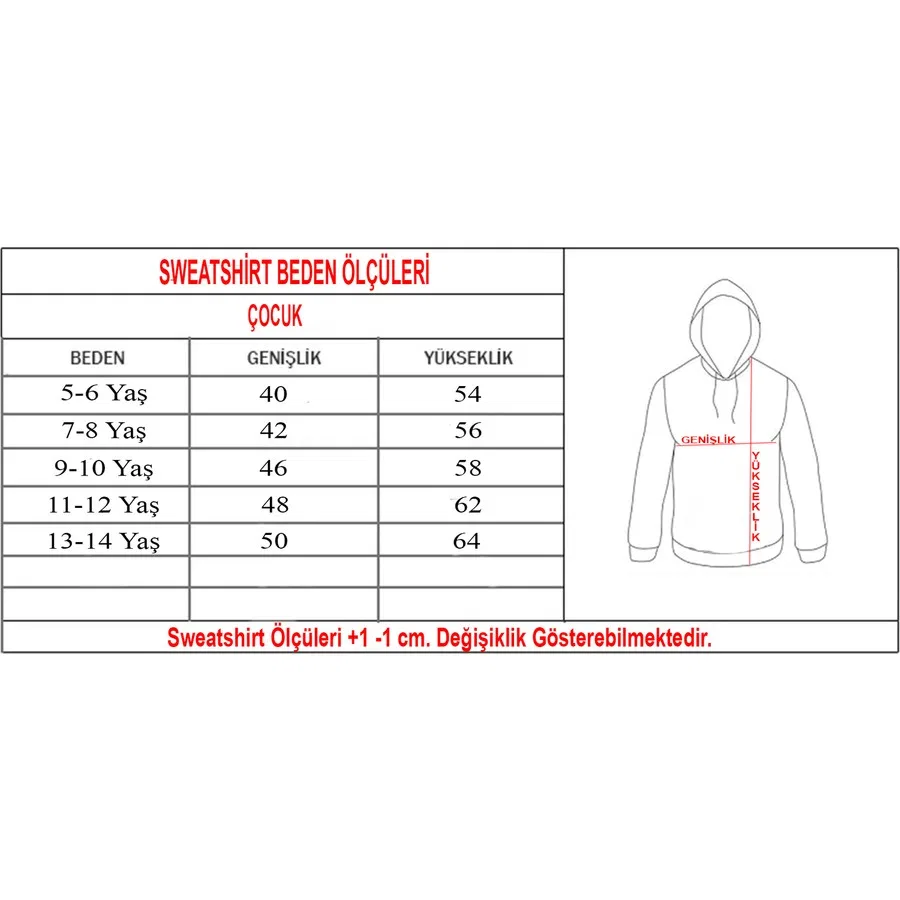 SWEATSHİRT BEDEN ÖLÇÜLERİ

ÇOCUK

| BEDEN | GENİŞLİK | YÜKSEKLİK |
|---|---|---|
| 5-6 Yaş | 40 | 54 |
| 7-8 Yaş | 42 | 56 |
| 9-10 Yaş | 46 | 58 |
| 11-12 Yaş | 48 | 62 |
| 13-14 Yaş | 50 | 64 |
| | | |
| | | |

GENİŞLİK

YÜKSEKLİK

Sweatshirt Ölçüleri +1 -1 cm. Değişiklik Gösterebilmektedir.